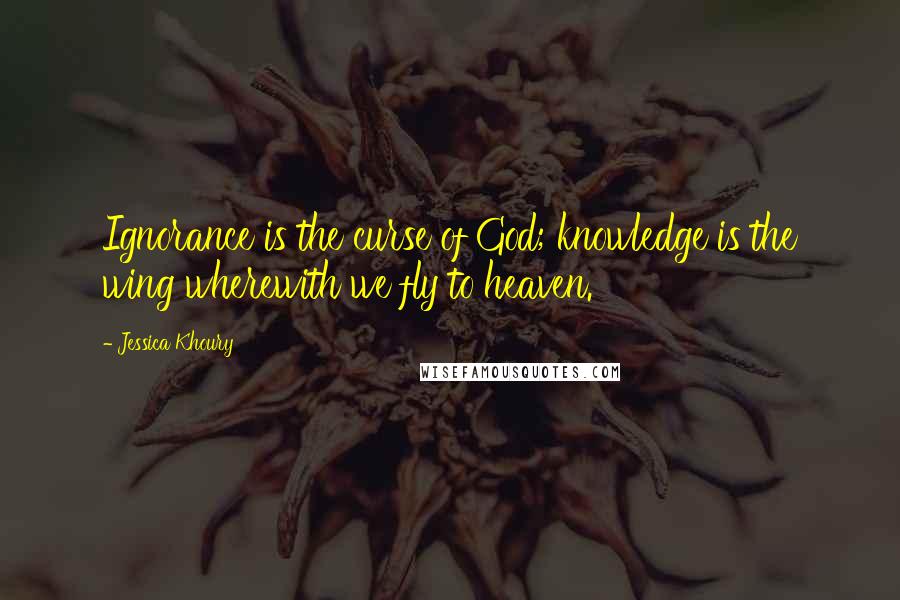 Ignorance is the curse of God; knowledge is the wing wherewith we fly to heaven.

- Jessica Khoury

WISEFAMOUSQUOTES.COM